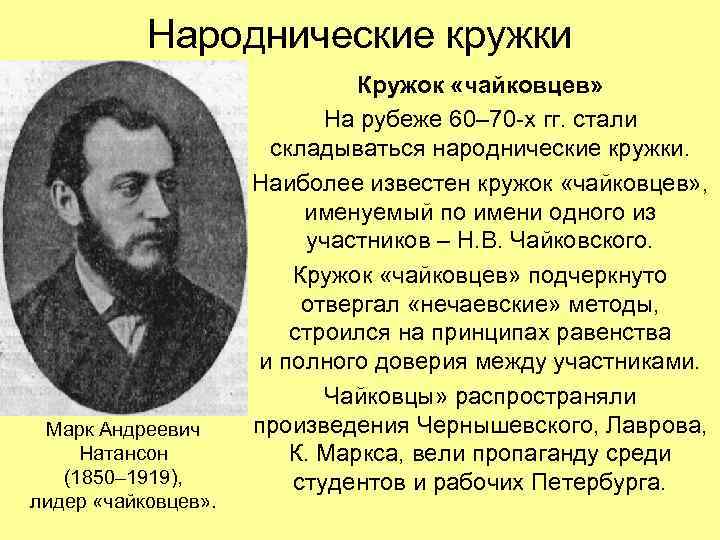 Народнические кружки

Кружок «чайковцев»

На рубеже 60–70-х гг. стали складываться народнические кружки.

Наиболее известен кружок «чайковцев», именуемый по имени одного из участников – Н.В. Чайковского.

Кружок «чайковцев» подчеркнуто отвергал «нечаевские» методы, строился на принципах равенства и полного доверия между участниками.

Чайковцы» распространяли произведения Чернышевского, Лаврова, К. Маркса, вели пропаганду среди студентов и рабочих Петербурга.

Марк Андреевич Натансон (1850–1919), лидер «чайковцев».